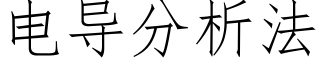 电导分析法